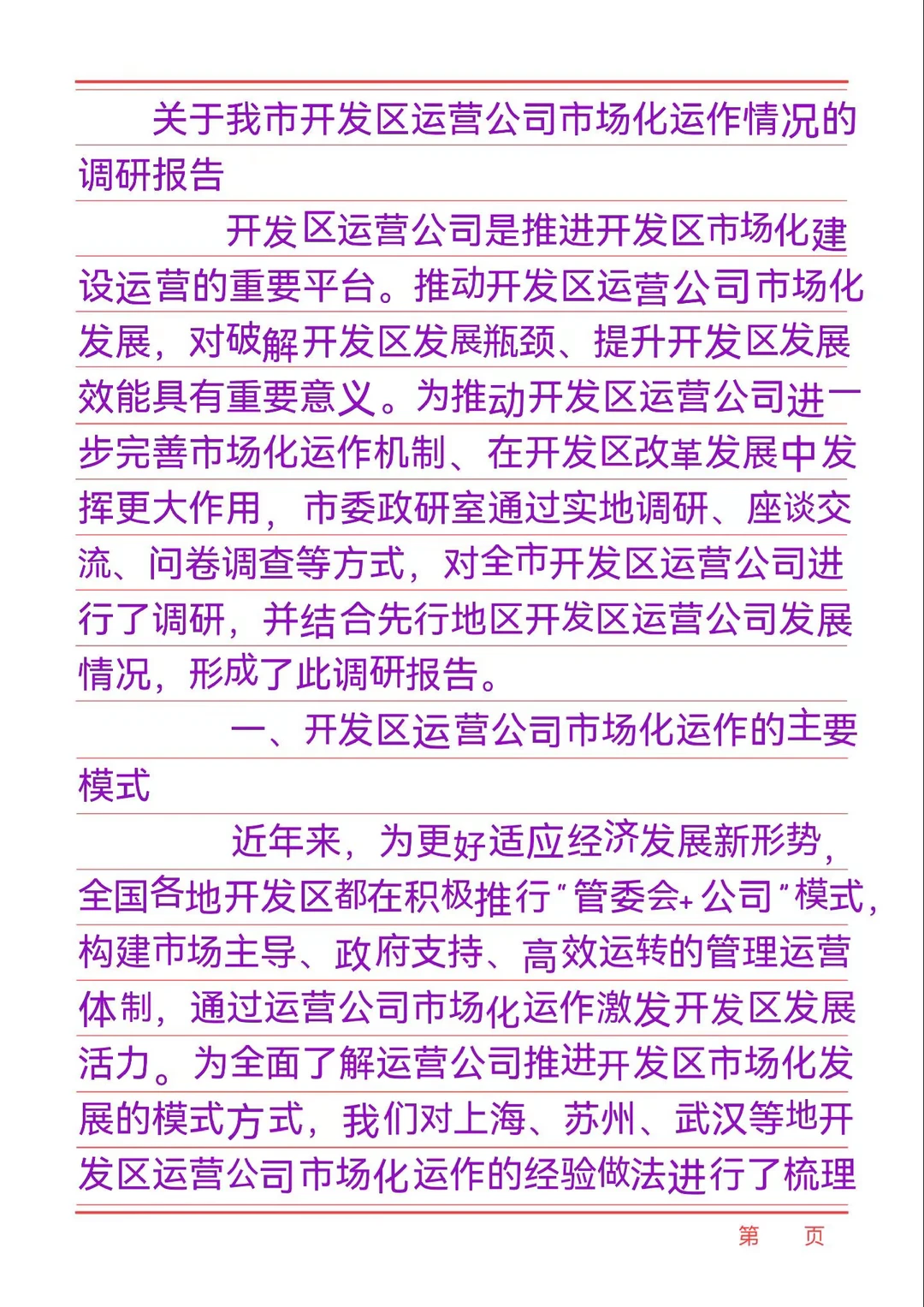 关于我市开发区运营公司市场化运作情况的调研报告

开发区运营公司是推进开发区市场化建设运营的重要平台。推动开发区运营公司市场化发展，对破解开发区发展瓶颈、提升开发区发展效能具有重要意义。为推动开发区运营公司进一步完善市场化运作机制、在开发区改革发展中发挥更大作用，市委政研室通过实地调研、座谈交流、问卷调查等方式，对全市开发区运营公司进行了调研，并结合先行地区开发区运营公司发展情况，形成了此调研报告。

一、开发区运营公司市场化运作的主要模式

近年来，为更好适应经济发展新形势，全国各地开发区都在积极推行"管委会+公司"模式，构建市场主导、政府支持、高效运转的管理运营体制，通过运营公司市场化运作激发开发区发展活力。为全面了解运营公司推进开发区市场化发展的模式方式，我们对上海、苏州、武汉等地开发区运营公司市场化运作的经验做法进行了梳理

第 页